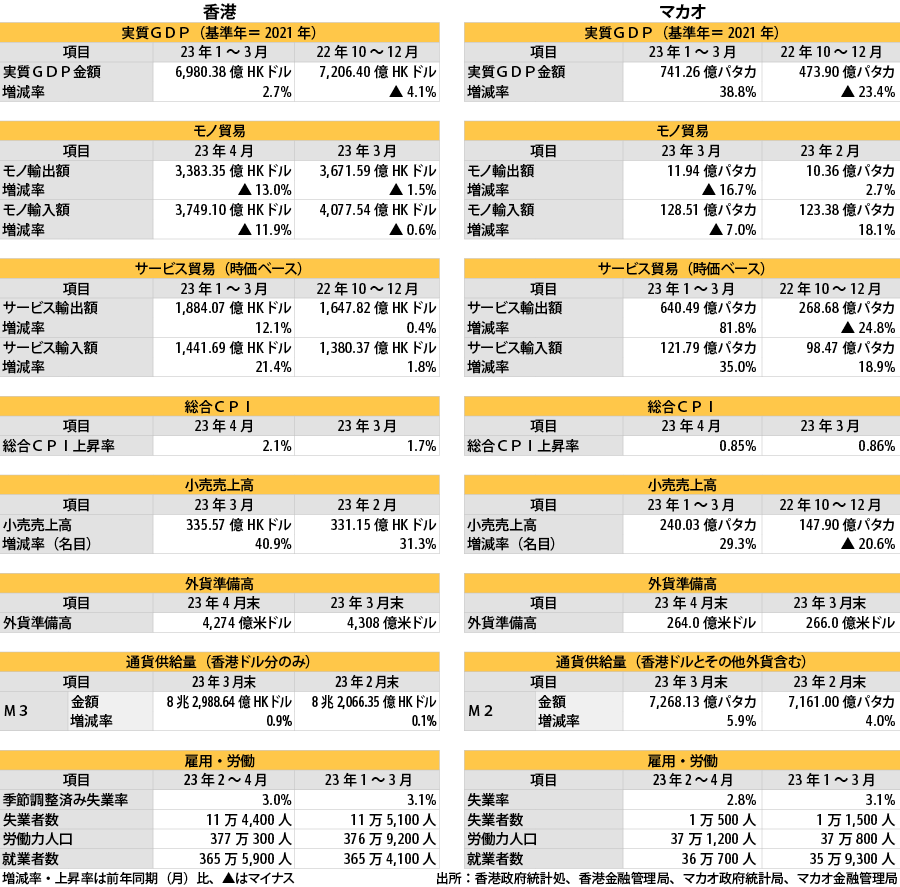 香港

実質ＧＤＰ（基準年＝2021年）

| 項目 | 23年1～3月 | 22年10～12月 |
|---|---|---|
| 実質ＧＤＰ金額 | 6,980.38億HKドル | 7,206.40億HKドル |
| 増減率 | 2.7% | ▲4.1% |

モノ貿易

| 項目 | 23年4月 | 23年3月 |
|---|---|---|
| モノ輸出額 | 3,383.35億HKドル | 3,671.59億HKドル |
| 増減率 | ▲13.0% | ▲1.5% |
| モノ輸入額 | 3,749.10億HKドル | 4,077.54億HKドル |
| 増減率 | ▲11.9% | ▲0.6% |

サービス貿易（時価ベース）

| 項目 | 23年1～3月 | 22年10～12月 |
|---|---|---|
| サービス輸出額 | 1,884.07億HKドル | 1,647.82億HKドル |
| 増減率 | 12.1% | 0.4% |
| サービス輸入額 | 1,441.69億HKドル | 1,380.37億HKドル |
| 増減率 | 21.4% | 1.8% |

総合ＣＰＩ

| 項目 | 23年4月 | 23年3月 |
|---|---|---|
| 総合ＣＰＩ上昇率 | 2.1% | 1.7% |

小売売上高

| 項目 | 23年3月 | 23年2月 |
|---|---|---|
| 小売売上高 | 335.57億HKドル | 331.15億HKドル |
| 増減率（名目） | 40.9% | 31.3% |

外貨準備高

| 項目 | 23年4月末 | 23年3月末 |
|---|---|---|
| 外貨準備高 | 4,274億米ドル | 4,308億米ドル |

通貨供給量（香港ドル分のみ）

| 項目 | | 23年3月末 | 23年2月末 |
|---|---|---|---|
| Ｍ３ | 金額 | 8兆2,988.64億HKドル | 8兆2,066.35億HKドル |
| | 増減率 | 0.9% | 0.1% |

雇用・労働

| 項目 | 23年2～4月 | 23年1～3月 |
|---|---|---|
| 季節調整済み失業率 | 3.0% | 3.1% |
| 失業者数 | 11万4,400人 | 11万5,100人 |
| 労働力人口 | 377万300人 | 376万9,200人 |
| 就業者数 | 365万5,900人 | 365万4,100人 |

増減率・上昇率は前年同期（月）比、▲はマイナス

マカオ

実質ＧＤＰ（基準年＝2021年）

| 項目 | 23年1～3月 | 22年10～12月 |
|---|---|---|
| 実質ＧＤＰ金額 | 741.26億パタカ | 473.90億パタカ |
| 増減率 | 38.8% | ▲23.4% |

モノ貿易

| 項目 | 23年3月 | 23年2月 |
|---|---|---|
| モノ輸出額 | 11.94億パタカ | 10.36億パタカ |
| 増減率 | ▲16.7% | 2.7% |
| モノ輸入額 | 128.51億パタカ | 123.38億パタカ |
| 増減率 | ▲7.0% | 18.1% |

サービス貿易（時価ベース）

| 項目 | 23年1～3月 | 22年10～12月 |
|---|---|---|
| サービス輸出額 | 640.49億パタカ | 268.68億パタカ |
| 増減率 | 81.8% | ▲24.8% |
| サービス輸入額 | 121.79億パタカ | 98.47億パタカ |
| 増減率 | 35.0% | 18.9% |

総合ＣＰＩ

| 項目 | 23年4月 | 23年3月 |
|---|---|---|
| 総合ＣＰＩ上昇率 | 0.85% | 0.86% |

小売売上高

| 項目 | 23年1～3月 | 22年10～12月 |
|---|---|---|
| 小売売上高 | 240.03億パタカ | 147.90億パタカ |
| 増減率（名目） | 29.3% | ▲20.6% |

外貨準備高

| 項目 | 23年4月末 | 23年3月末 |
|---|---|---|
| 外貨準備高 | 264.0億米ドル | 266.0億米ドル |

通貨供給量（香港ドルとその他外貨含む）

| 項目 | | 23年3月末 | 23年2月末 |
|---|---|---|---|
| Ｍ２ | 金額 | 7,268.13億パタカ | 7,161.00億パタカ |
| | 増減率 | 5.9% | 4.0% |

雇用・労働

| 項目 | 23年2～4月 | 23年1～3月 |
|---|---|---|
| 失業率 | 2.8% | 3.1% |
| 失業者数 | 1万500人 | 1万1,500人 |
| 労働力人口 | 37万1,200人 | 37万800人 |
| 就業者数 | 36万700人 | 35万9,300人 |

出所：香港政府統計処、香港金融管理局、マカオ政府統計局、マカオ金融管理局